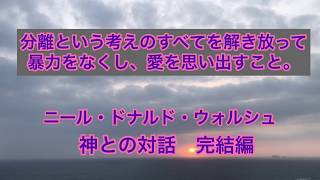 分離という考えのすべてを解き放って
暴力をなくし、愛を思い出すこと。

ニール・ドナルド・ウォルシュ
神との対話　完結編